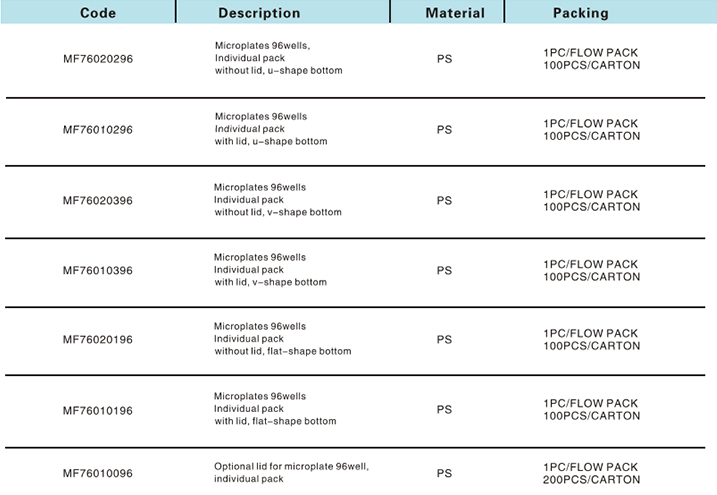 | Code | Description | Material | Packing |
|---|---|---|---|
| MF76020296 | Microplates 96wells, Individual pack without lid, u-shape bottom | PS | 1PC/FLOW PACK 100PCS/CARTON |
| MF76010296 | Microplates 96wells Individual pack with lid, u-shape bottom | PS | 1PC/FLOW PACK 100PCS/CARTON |
| MF76020396 | Microplates 96wells Individual pack without lid, v-shape bottom | PS | 1PC/FLOW PACK 100PCS/CARTON |
| MF76010396 | Microplates 96wells Individual pack with lid, v-shape bottom | PS | 1PC/FLOW PACK 100PCS/CARTON |
| MF76020196 | Microplates 96wells Individual pack without lid, flat-shape bottom | PS | 1PC/FLOW PACK 100PCS/CARTON |
| MF76010196 | Microplates 96wells Individual pack with lid, flat-shape bottom | PS | 1PC/FLOW PACK 100PCS/CARTON |
| MF76010096 | Optional lid for microplate 96well, individual pack | PS | 1PC/FLOW PACK 200PCS/CARTON |